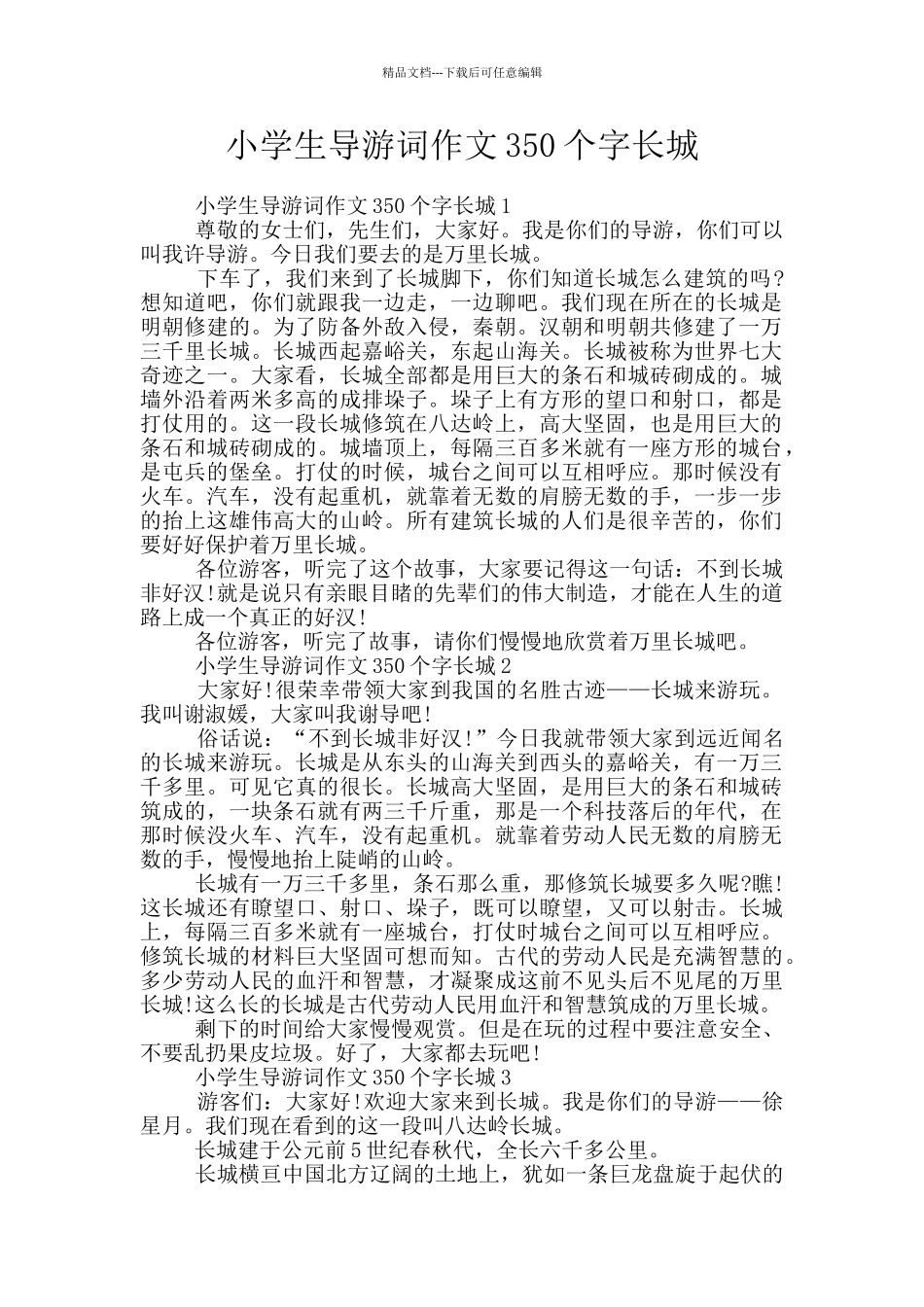 精品文档---下载后可任意编辑

小学生导游词作文 350 个字长城

小学生导游词作文 350 个字长城 1

尊敬的女士们，先生们，大家好。我是你们的导游，你们可以叫我许导游。今日我们要去的是万里长城。

下车了，我们来到了长城脚下，你们知道长城怎么建筑的吗?想知道吧，你们就跟我一边走，一边聊吧。我们现在所在的长城是明朝修建的。为了防备外敌入侵，秦朝。汉朝和明朝共修建了一万三千里长城。长城西起嘉峪关，东起山海关。长城被称为世界七大奇迹之一。大家看，长城全部都是用巨大的条石和城砖砌成的。城墙外沿着两米多高的成排垛子。垛子上有方形的望口和射口，都是打仗用的。这一段长城修筑在八达岭上，高大坚固，也是用巨大的条石和城砖砌成的。城墙顶上，每隔三百多米就有一座方形的城台，是屯兵的堡垒。打仗的时候，城台之间可以互相呼应。那时候没有火车。汽车，没有起重机，就靠着无数的肩膀无数的手，一步一步的抬上这雄伟高大的山岭。所有建筑长城的人们是很辛苦的，你们要好好保护着万里长城。

各位游客，听完了这个故事，大家要记得这一句话：不到长城非好汉!就是说只有亲眼目睹的先辈们的伟大制造，才能在人生的道路上成一个真正的好汉!

各位游客，听完了故事，请你们慢慢地欣赏着万里长城吧。

小学生导游词作文 350 个字长城 2

大家好!很荣幸带领大家到我国的名胜古迹——长城来游玩。我叫谢淑媛，大家叫我谢导吧!

俗话说：“不到长城非好汉!”今日我就带领大家到远近闻名的长城来游玩。长城是从东头的山海关到西头的嘉峪关，有一万三千多里。可见它真的很长。长城高大坚固，是用巨大的条石和城砖筑成的，一块条石就有两三千斤重，那是一个科技落后的年代，在那时候没火车、汽车，没有起重机。就靠着劳动人民无数的肩膀无数的手，慢慢地抬上陡峭的山岭。

长城有一万三千多里，条石那么重，那修筑长城要多久呢?瞧!这长城还有瞭望口、射口、垛子，既可以瞭望，又可以射击。长城上，每隔三百多米就有一座城台，打仗时城台之间可以互相呼应。修筑长城的材料巨大坚固可想而知。古代的劳动人民是充满智慧的。多少劳动人民的血汗和智慧，才凝聚成这前不见头后不见尾的万里长城!这么长的长城是古代劳动人民用血汗和智慧筑成的万里长城。

剩下的时间给大家慢慢观赏。但是在玩的过程中要注意安全、不要乱扔果皮垃圾。好了，大家都去玩吧!

小学生导游词作文 350 个字长城 3

游客们：大家好!欢迎大家来到长城。我是你们的导游——徐星月。我们现在看到的这一段叫八达岭长城。

长城建于公元前 5 世纪春秋代，全长六千多公里。

长城横亘中国北方辽阔的土地上，犹如一条巨龙盘旋于起伏的